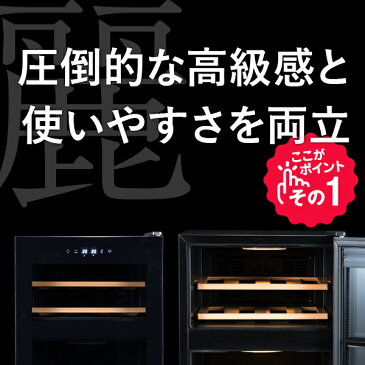 麗

圧倒的な高級感と
使いやすさを両立

ここが
ポイント
その1